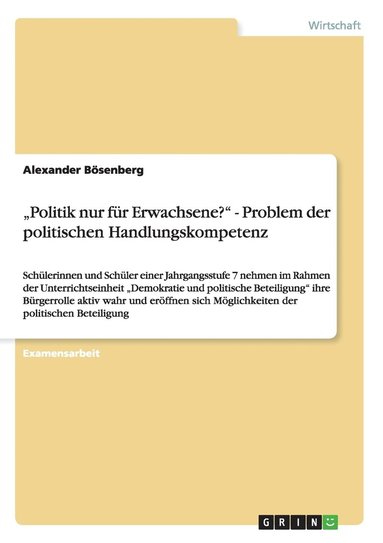 Wirtschaft

Alexander Bösenberg

„Politik nur für Erwachsene?“ - Problem der politischen Handlungskompetenz

Schülerinnen und Schüler einer Jahrgangsstufe 7 nehmen im Rahmen der Unterrichtseinheit „Demokratie und politische Beteiligung“ ihre Bürgerrolle aktiv wahr und eröffnen sich Möglichkeiten der politischen Beteiligung

Examensarbeit

GRIN